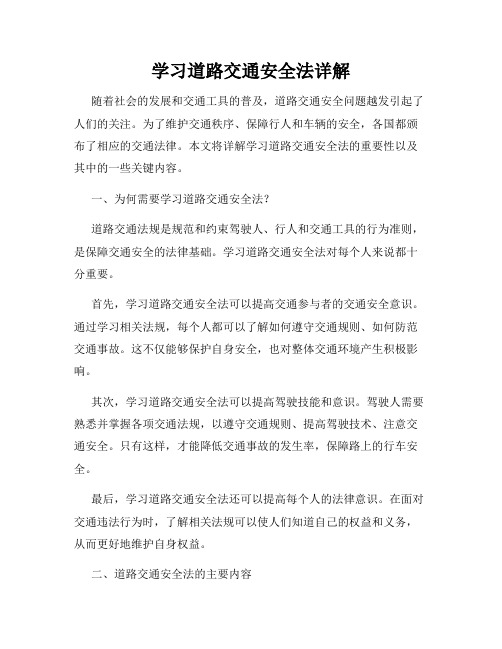 学习道路交通安全法详解

随着社会的发展和交通工具的普及，道路交通安全问题越发引起了人们的关注。为了维护交通秩序、保障行人和车辆的安全，各国都颁布了相应的交通法律。本文将详解学习道路交通安全法的重要性以及其中的一些关键内容。

一、为何需要学习道路交通安全法？

道路交通法规是规范和约束驾驶人、行人和交通工具的行为准则，是保障交通安全的法律基础。学习道路交通安全法对每个人来说都十分重要。

首先，学习道路交通安全法可以提高交通参与者的交通安全意识。通过学习相关法规，每个人都可以了解如何遵守交通规则、如何防范交通事故。这不仅能够保护自身安全，也对整体交通环境产生积极影响。

其次，学习道路交通安全法可以提高驾驶技能和意识。驾驶人需要熟悉并掌握各项交通法规，以遵守交通规则、提高驾驶技术、注意交通安全。只有这样，才能降低交通事故的发生率，保障路上的行车安全。

最后，学习道路交通安全法还可以提高每个人的法律意识。在面对交通违法行为时，了解相关法规可以使人们知道自己的权益和义务，从而更好地维护自身权益。

二、道路交通安全法的主要内容